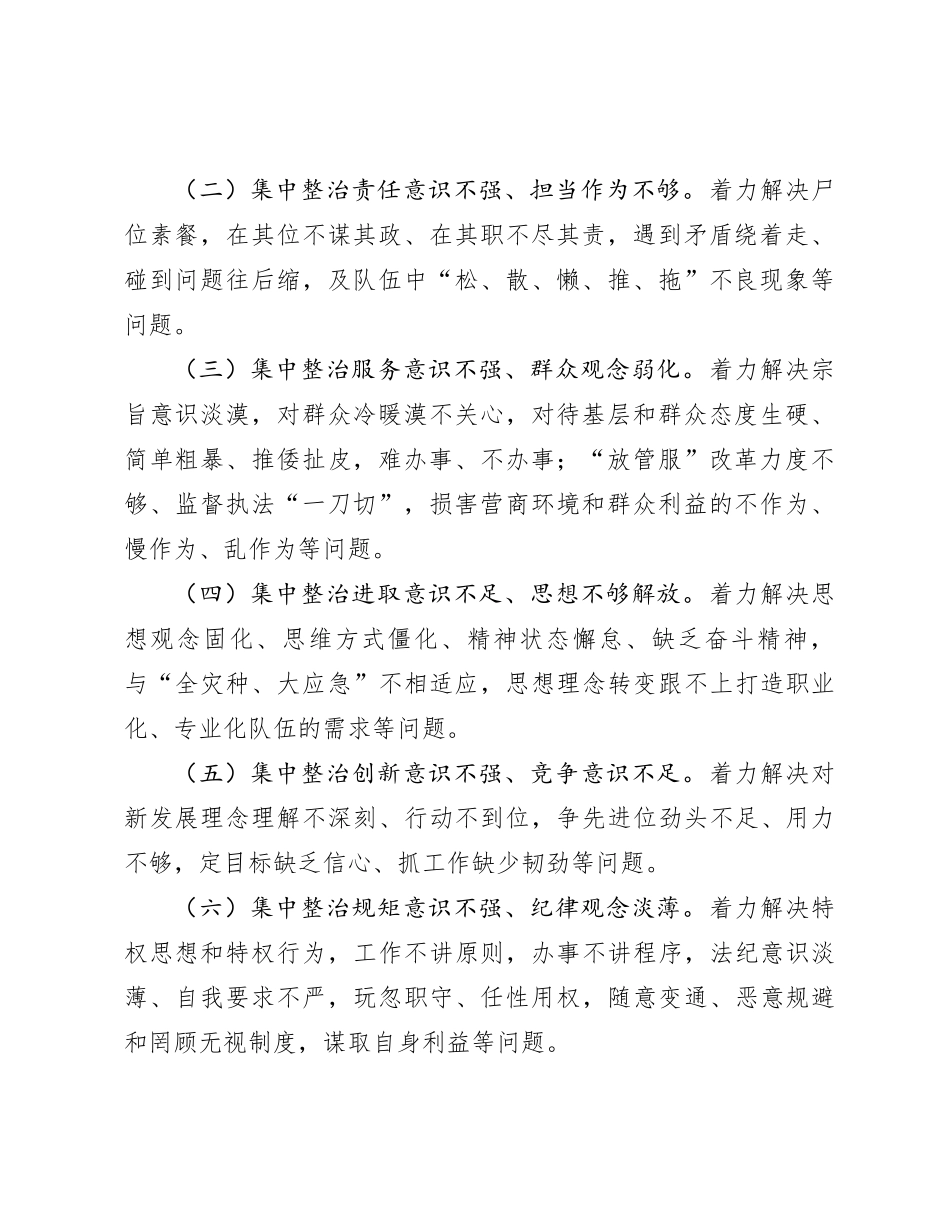 （二）集中整治责任意识不强、担当作为不够。着力解决尸位素餐，在其位不谋其政、在其职不尽其责，遇到矛盾绕着走、碰到问题往后缩，及队伍中“松、散、懒、推、拖”不良现象等问题。

（三）集中整治服务意识不强、群众观念弱化。着力解决宗旨意识淡漠，对群众冷暖漠不关心，对待基层和群众态度生硬、简单粗暴、推倭扯皮，难办事、不办事；“放管服”改革力度不够、监督执法“一刀切”，损害营商环境和群众利益的不作为、慢作为、乱作为等问题。

（四）集中整治进取意识不足、思想不够解放。着力解决思想观念固化、思维方式僵化、精神状态懈怠、缺乏奋斗精神，与“全灾种、大应急”不相适应，思想理念转变跟不上打造职业化、专业化队伍的需求等问题。

（五）集中整治创新意识不强、竞争意识不足。着力解决对新发展理念理解不深刻、行动不到位，争先进位劲头不足、用力不够，定目标缺乏信心、抓工作缺少韧劲等问题。

（六）集中整治规矩意识不强、纪律观念淡薄。着力解决特权思想和特权行为，工作不讲原则，办事不讲程序，法纪意识淡薄、自我要求不严，玩忽职守、任性用权，随意变通、恶意规避和罔顾无视制度，谋取自身利益等问题。